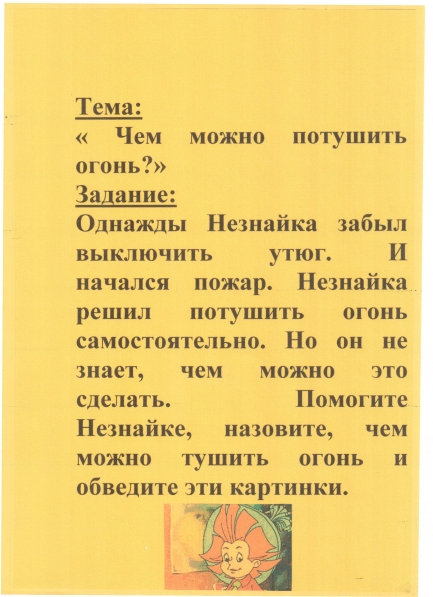 Тема:
« Чем можно потушить огонь?»
Задание:
Однажды Незнайка забыл выключить утюг. И начался пожар. Незнайка решил потушить огонь самостоятельно. Но он не знает, чем можно это сделать. Помогите Незнайке, назовите, чем можно тушить огонь и обведите эти картинки.